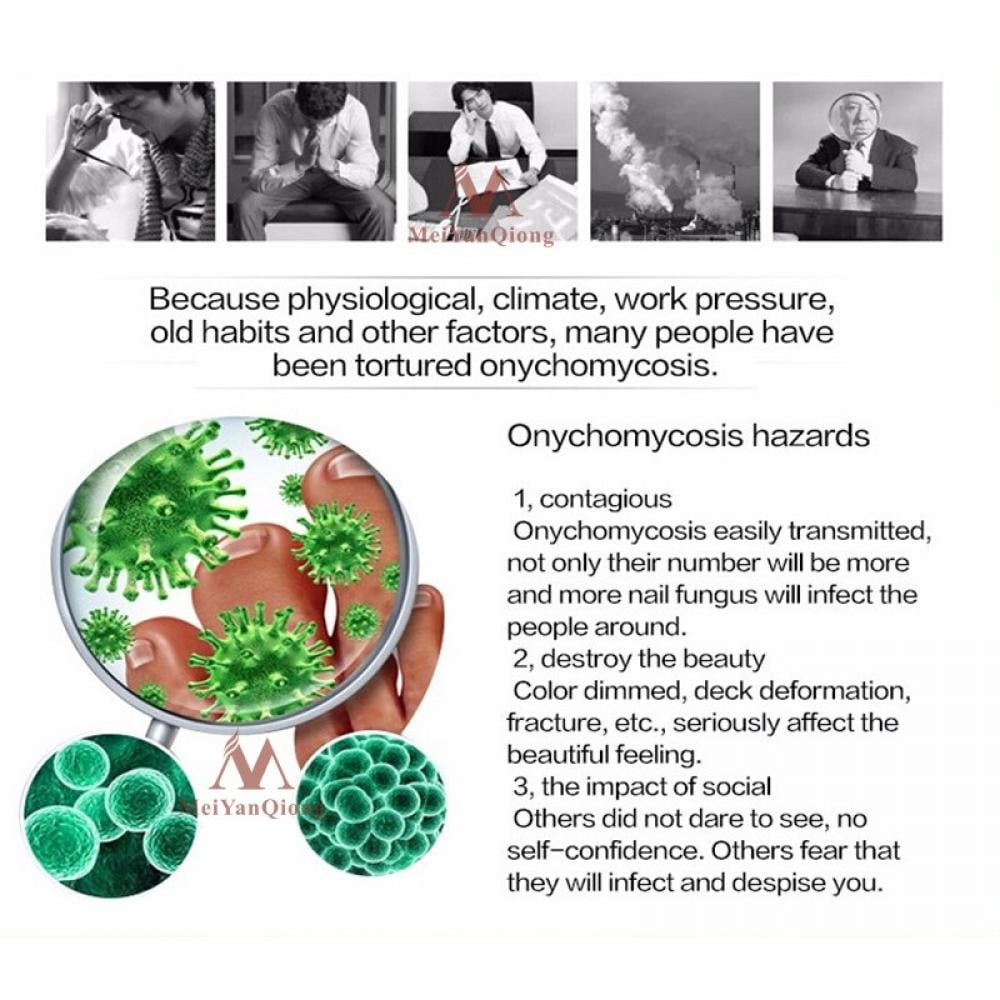 Because physiological, climate, work pressure, old habits and other factors, many people have been tortured onychomycosis.

Onychomycosis hazards

1, contagious

Onychomycosis easily transmitted, not only their number will be more and more nail fungus will infect the people around.

2, destroy the beauty

Color dimmed, deck deformation, fracture, etc., seriously affect the beautiful feeling.

3, the impact of social

Others did not dare to see, no self-confidence. Others fear that they will infect and despise you.

MeiYanQiong